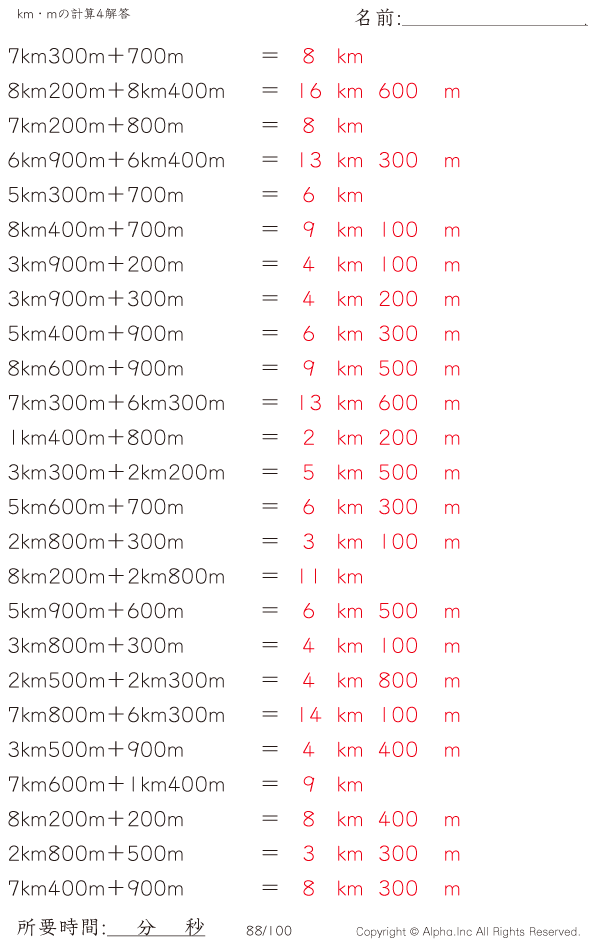 km・mの計算4解答

名前:

7km300m＋700m ＝ 8 km
8km200m＋8km400m ＝ 16 km 600 m
7km200m＋800m ＝ 8 km
6km900m＋6km400m ＝ 13 km 300 m
5km300m＋700m ＝ 6 km
8km400m＋700m ＝ 9 km 100 m
3km900m＋200m ＝ 4 km 100 m
3km900m＋300m ＝ 4 km 200 m
5km400m＋900m ＝ 6 km 300 m
8km600m＋900m ＝ 9 km 500 m
7km300m＋6km300m ＝ 13 km 600 m
1km400m＋800m ＝ 2 km 200 m
3km300m＋2km200m ＝ 5 km 500 m
5km600m＋700m ＝ 6 km 300 m
2km800m＋300m ＝ 3 km 100 m
8km200m＋2km800m ＝ 11 km
5km900m＋600m ＝ 6 km 500 m
3km800m＋300m ＝ 4 km 100 m
2km500m＋2km300m ＝ 4 km 800 m
7km800m＋6km300m ＝ 14 km 100 m
3km500m＋900m ＝ 4 km 400 m
7km600m＋1km400m ＝ 9 km
8km200m＋200m ＝ 8 km 400 m
2km800m＋500m ＝ 3 km 300 m
7km400m＋900m ＝ 8 km 300 m

所要時間: 分 秒 88/100 Copyright © Alpha.Inc All Rights Reserved.